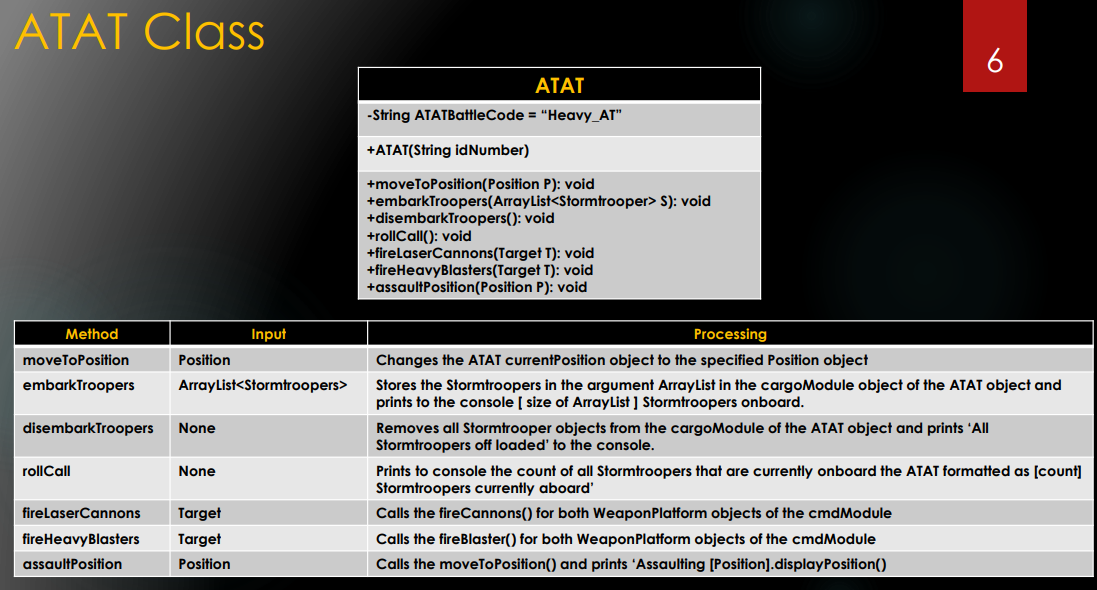 ATAT Class

6

ATAT

-String ATATBattleCode = “Heavy_AT”

+ATAT(String idNumber)

+moveToPosition(Position P): void
+embarkTroopers(ArrayList<Stormtrooper> S): void
+disembarkTroopers(): void
+rollCall(): void
+fireLaserCannons(Target T): void
+fireHeavyBlasters(Target T): void
+assaultPosition(Position P): void

| Method | Input | Processing |
|---|---|---|
| moveToPosition | Position | Changes the ATAT currentPosition object to the specified Position object |
| embarkTroopers | ArrayList<Stormtroopers> | Stores the Stormtroopers in the argument ArrayList in the cargoModule object of the ATAT object and prints to the console [ size of ArrayList ] Stormtroopers onboard. |
| disembarkTroopers | None | Removes all Stormtrooper objects from the cargoModule of the ATAT object and prints ‘All Stormtroopers off loaded’ to the console. |
| rollCall | None | Prints to console the count of all Stormtroopers that are currently onboard the ATAT formatted as [count] Stormtroopers currently aboard’ |
| fireLaserCannons | Target | Calls the fireCannons() for both WeaponPlatform objects of the cmdModule |
| fireHeavyBlasters | Target | Calls the fireBlaster() for both WeaponPlatform objects of the cmdModule |
| assaultPosition | Position | Calls the moveToPosition() and prints ‘Assaulting [Position].displayPosition() |